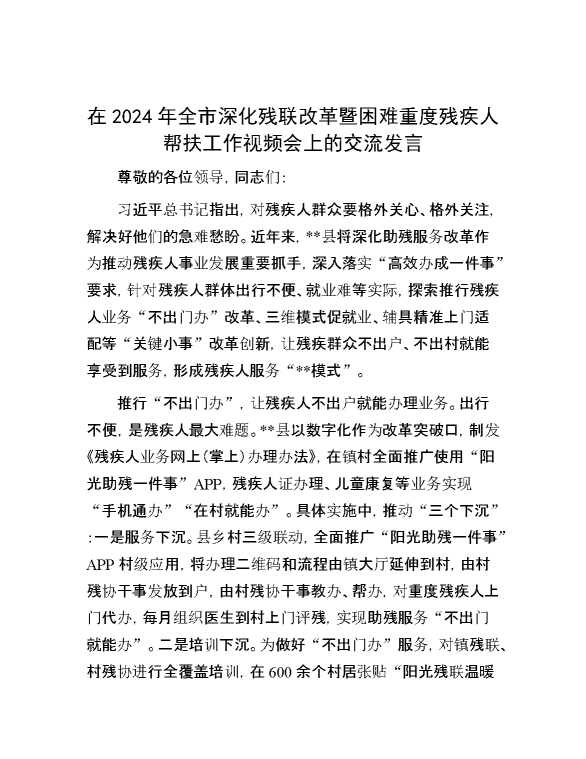 在 2024 年全市深化残联改革暨困难重度残疾人帮扶工作视频会上的交流发言

尊敬的各位领导，同志们：

习近平总书记指出，对残疾人群众要格外关心、格外关注，解决好他们的急难愁盼。近年来，**县将深化助残服务改革作为推动残疾人事业发展重要抓手，深入落实“高效办成一件事”要求，针对残疾人群体出行不便、就业难等实际，探索推行残疾人业务“不出门办”改革、三维模式促就业、辅具精准上门适配等“关键小事”改革创新，让残疾群众不出户、不出村就能享受到服务，形成残疾人服务“**模式”。

推行“不出门办”，让残疾人不出户就能办理业务。出行不便，是残疾人最大难题。**县以数字化作为改革突破口，制发《残疾人业务网上（掌上）办理办法》，在镇村全面推广使用“阳光助残一件事”APP，残疾人证办理、儿童康复等业务实现“手机通办”“在村就能办”。具体实施中，推动“三个下沉”：一是服务下沉。县乡村三级联动，全面推广“阳光助残一件事”APP 村级应用，将办理二维码和流程由镇大厅延伸到村，由村残协干事发放到户，由村残协干事教办、帮办，对重度残疾人上门代办，每月组织医生到村上门评残，实现助残服务“不出门就能办”。二是培训下沉。为做好“不出门办”服务，对镇残联、村残协进行全覆盖培训，在 600 余个村居张贴“阳光残联温暖